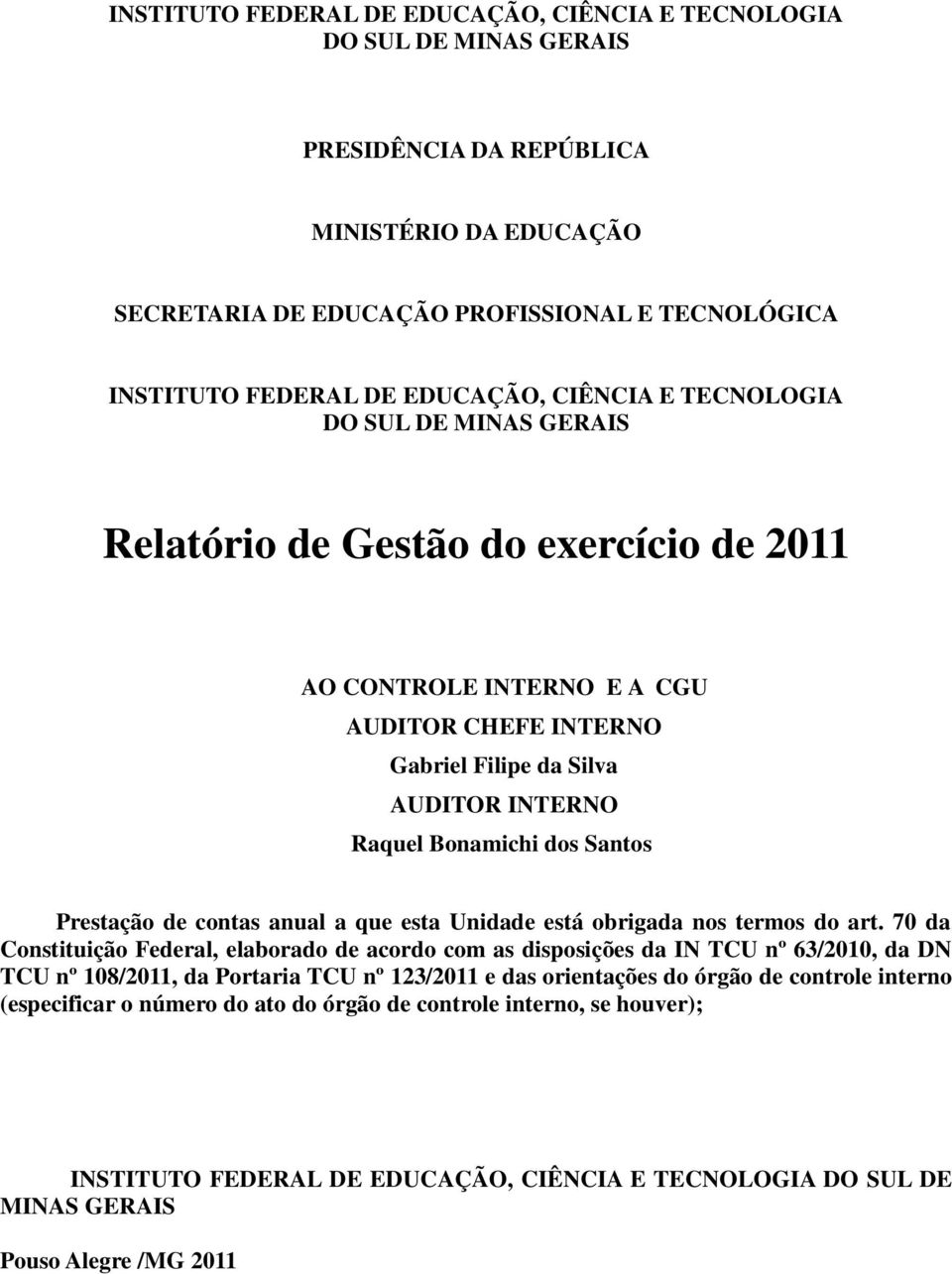 INSTITUTO FEDERAL DE EDUCAÇÃO, CIÊNCIA E TECNOLOGIA DO SUL DE MINAS GERAIS

PRESIDÊNCIA DA REPÚBLICA

MINISTÉRIO DA EDUCAÇÃO

SECRETARIA DE EDUCAÇÃO PROFISSIONAL E TECNOLÓGICA

INSTITUTO FEDERAL DE EDUCAÇÃO, CIÊNCIA E TECNOLOGIA DO SUL DE MINAS GERAIS

Relatório de Gestão do exercício de 2011

AO CONTROLE INTERNO E A CGU
AUDITOR CHEFE INTERNO
Gabriel Filipe da Silva
AUDITOR INTERNO
Raquel Bonamichi dos Santos

Prestação de contas anual a que esta Unidade está obrigada nos termos do art. 70 da Constituição Federal, elaborado de acordo com as disposições da IN TCU nº 63/2010, da DN TCU nº 108/2011, da Portaria TCU nº 123/2011 e das orientações do órgão de controle interno (especificar o número do ato do órgão de controle interno, se houver);

INSTITUTO FEDERAL DE EDUCAÇÃO, CIÊNCIA E TECNOLOGIA DO SUL DE MINAS GERAIS

Pouso Alegre /MG 2011